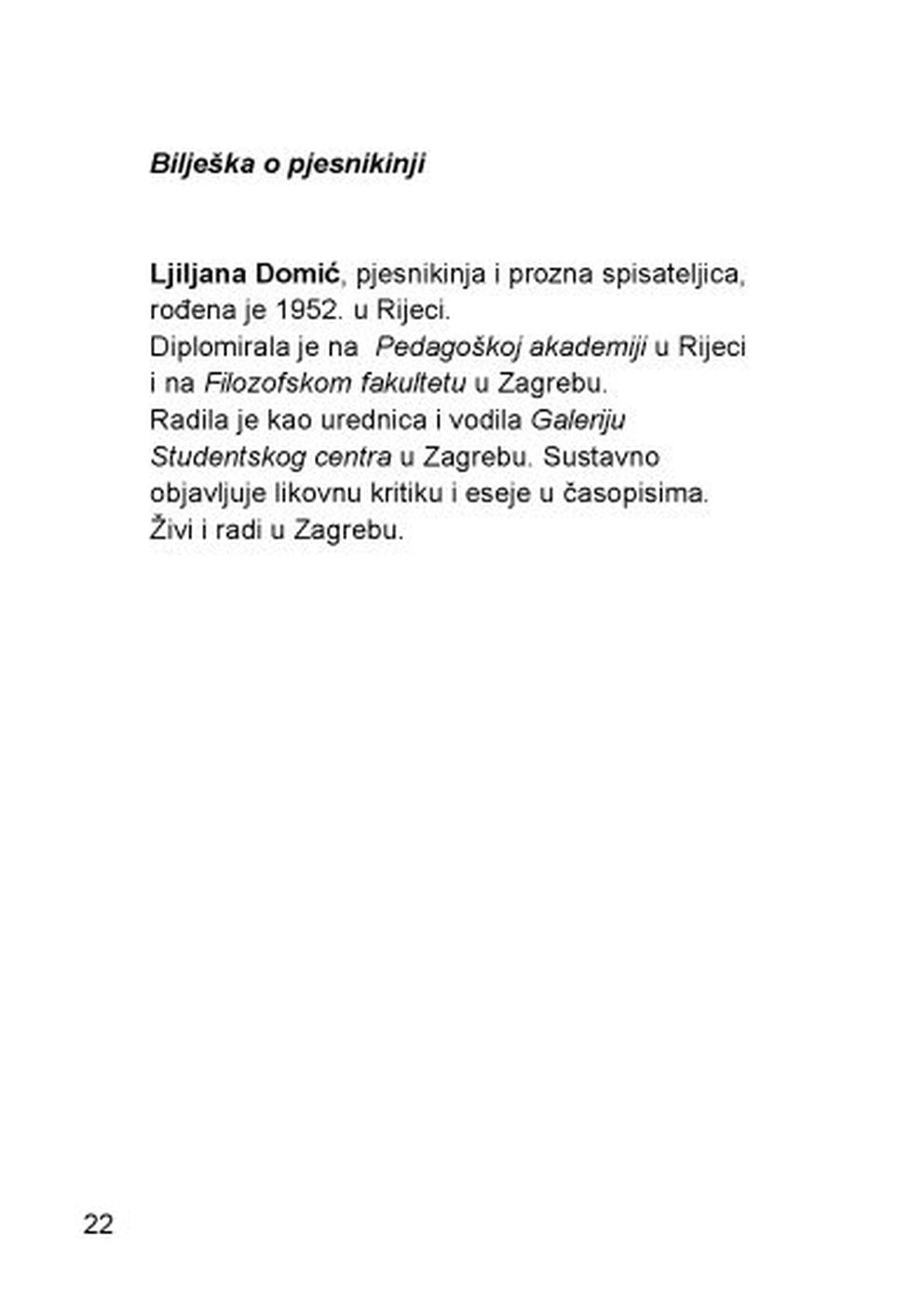 Bilješka o pjesnikinji

Ljiljana Domić, pjesnikinja i prozna spisateljica, rođena je 1952. u Rijeci.
Diplomirala je na Pedagoškoj akademiji u Rijeci i na Filozofskom fakultetu u Zagrebu.
Radila je kao urednica i vodila Galeriju Studentskog centra u Zagrebu. Sustavno objavljuje likovnu kritiku i eseje u časopisima.
Živi i radi u Zagrebu.

22